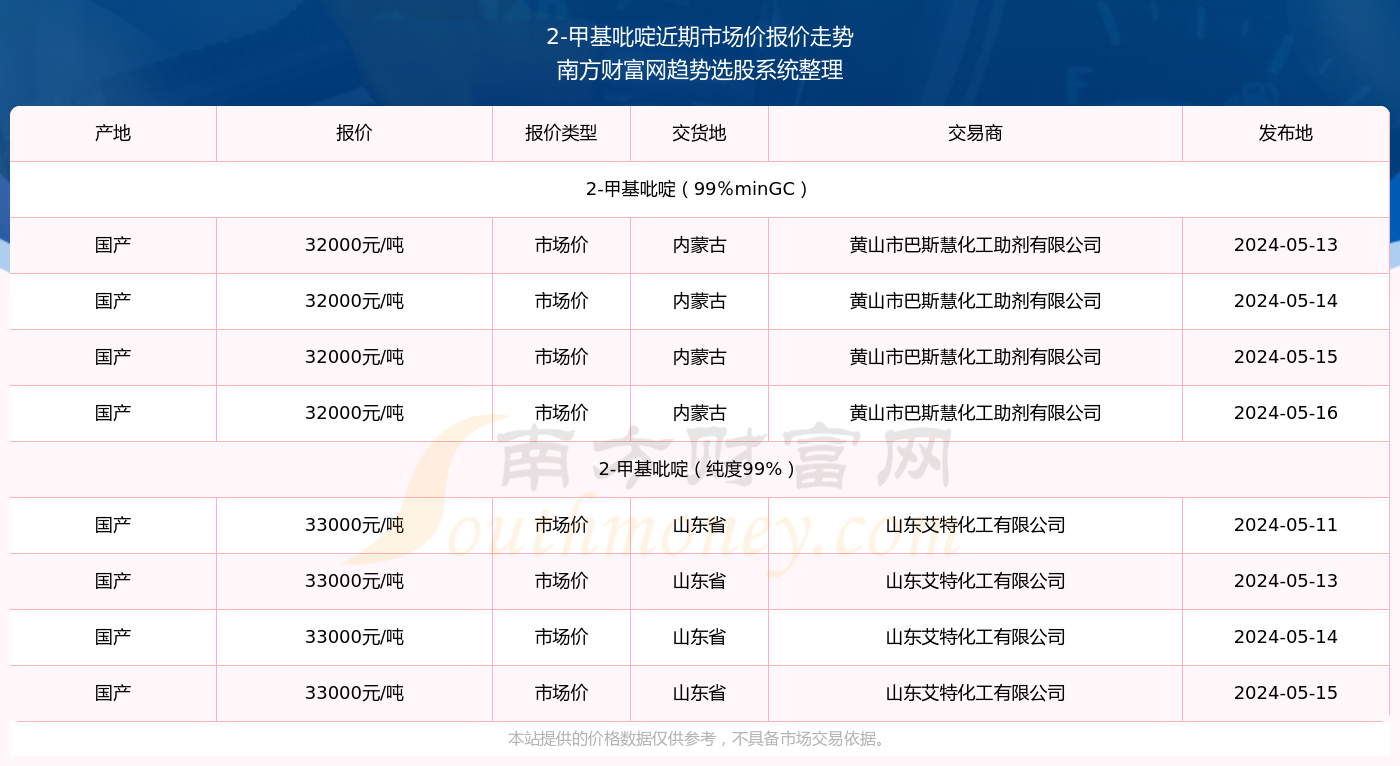 2-甲基吡啶近期市场价报价走势
南方财富网趋势选股系统整理

| 产地 | 报价 | 报价类型 | 交货地 | 交易商 | 发布地 |
|---|---|---|---|---|---|
| 2-甲基吡啶（99%minGC） | | | | | |
| 国产 | 32000元/吨 | 市场价 | 内蒙古 | 黄山市巴斯慧化工助剂有限公司 | 2024-05-13 |
| 国产 | 32000元/吨 | 市场价 | 内蒙古 | 黄山市巴斯慧化工助剂有限公司 | 2024-05-14 |
| 国产 | 32000元/吨 | 市场价 | 内蒙古 | 黄山市巴斯慧化工助剂有限公司 | 2024-05-15 |
| 国产 | 32000元/吨 | 市场价 | 内蒙古 | 黄山市巴斯慧化工助剂有限公司 | 2024-05-16 |
| 2-甲基吡啶（纯度99%） | | | | | |
| 国产 | 33000元/吨 | 市场价 | 山东省 | 山东艾特化工有限公司 | 2024-05-11 |
| 国产 | 33000元/吨 | 市场价 | 山东省 | 山东艾特化工有限公司 | 2024-05-13 |
| 国产 | 33000元/吨 | 市场价 | 山东省 | 山东艾特化工有限公司 | 2024-05-14 |
| 国产 | 33000元/吨 | 市场价 | 山东省 | 山东艾特化工有限公司 | 2024-05-15 |

南方财富网
Southmoney.com

本站提供的价格数据仅供参考，不具备市场交易依据。